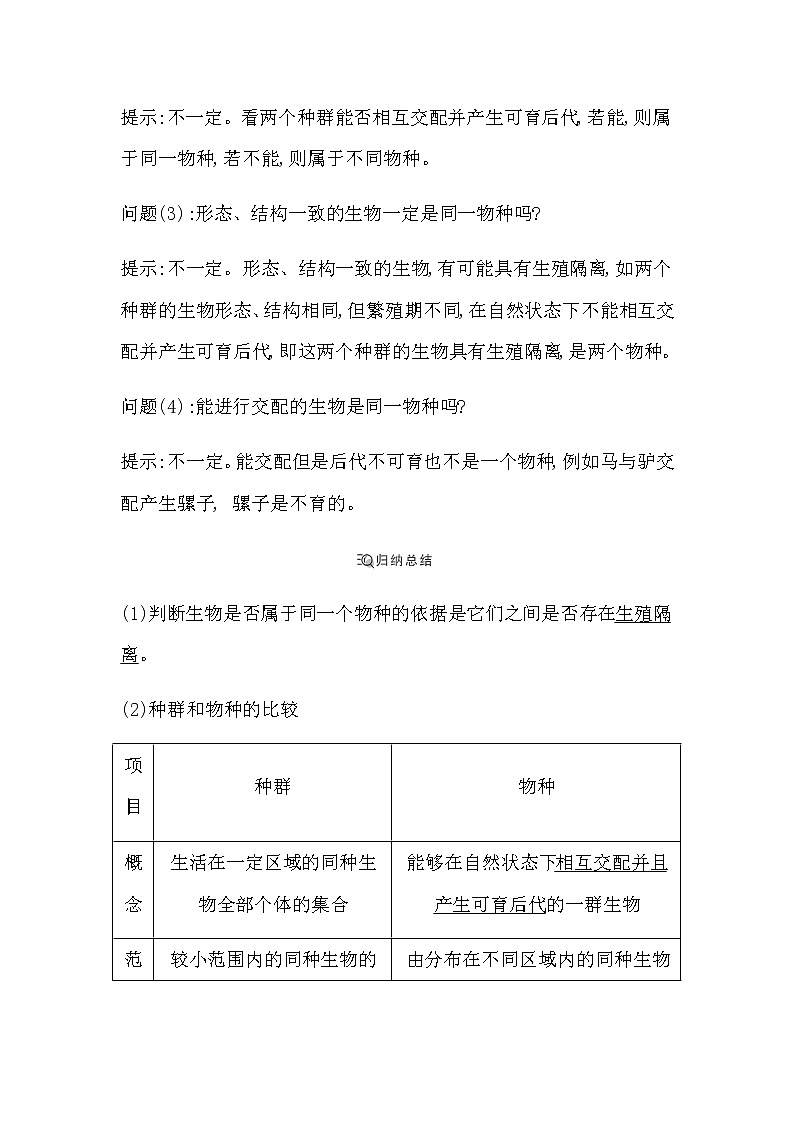 提示:不一定。看两个种群能否相互交配并产生可育后代,若能,则属于同一物种,若不能,则属于不同物种。

问题(3):形态、结构一致的生物一定是同一物种吗?

提示:不一定。形态、结构一致的生物,有可能具有生殖隔离,如两个种群的生物形态、结构相同,但繁殖期不同,在自然状态下不能相互交配并产生可育后代,即这两个种群的生物具有生殖隔离,是两个物种。

问题(4):能进行交配的生物是同一物种吗?

提示:不一定。能交配但是后代不可育也不是一个物种,例如马与驴交配产生骡子, 骡子是不育的。

归纳总结

(1)判断生物是否属于同一个物种的依据是它们之间是否存在生殖隔离。

(2)种群和物种的比较

| 项目 | 种群 | 物种 |
|---|---|---|
| 概念 | 生活在一定区域的同种生物全部个体的集合 | 能够在自然状态下相互交配并且产生可育后代的一群生物 |
| 范 | 较小范围内的同种生物的 | 由分布在不同区域内的同种生物 |